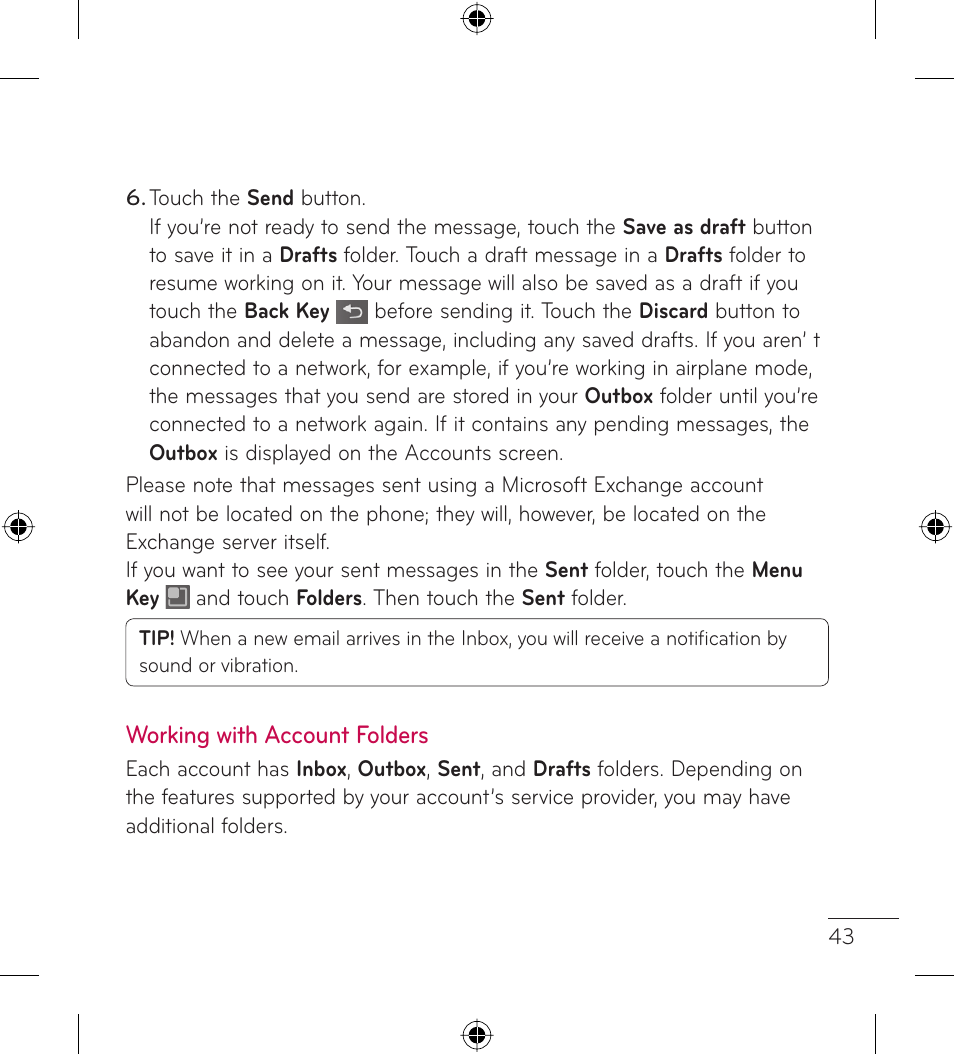 6. Touch the Send button.
If you're not ready to send the message, touch the Save as draft button to save it in a Drafts folder. Touch a draft message in a Drafts folder to resume working on it. Your message will also be saved as a draft if you touch the Back Key before sending it. Touch the Discard button to abandon and delete a message, including any saved drafts. If you aren' t connected to a network, for example, if you're working in airplane mode, the messages that you send are stored in your Outbox folder until you're connected to a network again. If it contains any pending messages, the Outbox is displayed on the Accounts screen.

Please note that messages sent using a Microsoft Exchange account will not be located on the phone; they will, however, be located on the Exchange server itself.

If you want to see your sent messages in the Sent folder, touch the Menu Key and touch Folders. Then touch the Sent folder.

TIP! When a new email arrives in the Inbox, you will receive a notification by sound or vibration.

Working with Account Folders

Each account has Inbox, Outbox, Sent, and Drafts folders. Depending on the features supported by your account's service provider, you may have additional folders.

43